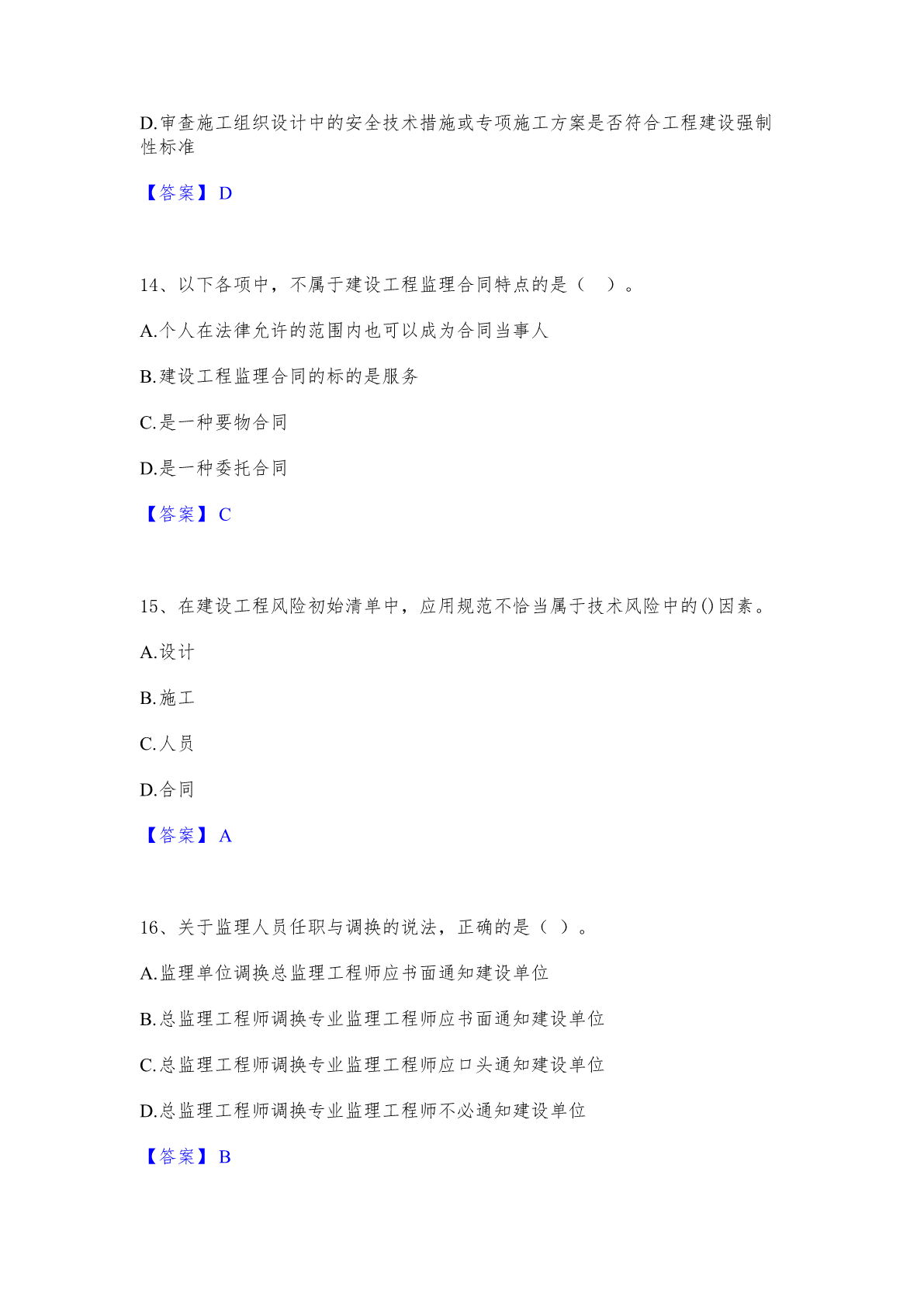 D.审查施工组织设计中的安全技术措施或专项施工方案是否符合工程建设强制性标准

【答案】D

14、以下各项中，不属于建设工程监理合同特点的是（ ）。

A.个人在法律允许的范围内也可以成为合同当事人

B.建设工程监理合同的标的是服务

C.是一种要物合同

D.是一种委托合同

【答案】C

15、在建设工程风险初始清单中，应用规范不恰当属于技术风险中的()因素。

A.设计

B.施工

C.人员

D.合同

【答案】A

16、关于监理人员任职与调换的说法，正确的是（ ）。

A.监理单位调换总监理工程师应书面通知建设单位

B.总监理工程师调换专业监理工程师应书面通知建设单位

C.总监理工程师调换专业监理工程师应口头通知建设单位

D.总监理工程师调换专业监理工程师不必通知建设单位

【答案】B